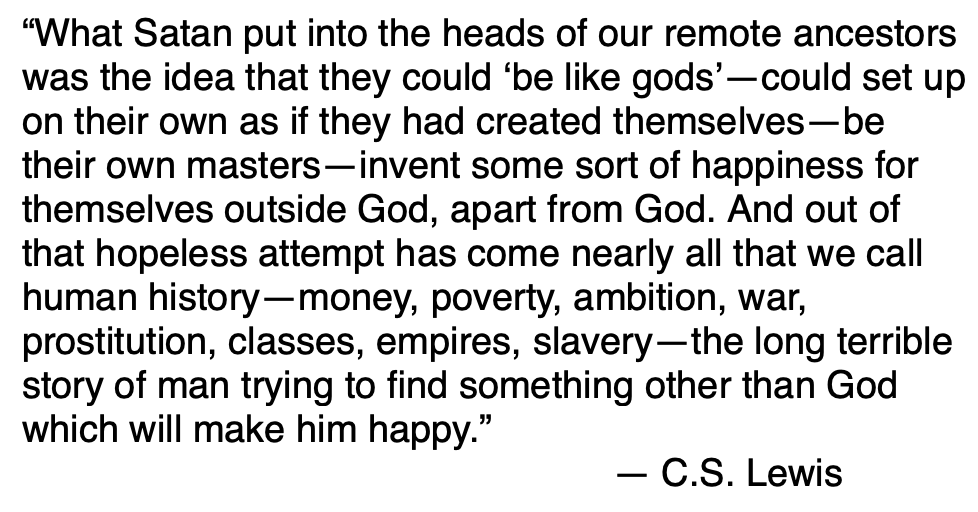 “What Satan put into the heads of our remote ancestors was the idea that they could ‘be like gods’—could set up on their own as if they had created themselves—be their own masters—invent some sort of happiness for themselves outside God, apart from God. And out of that hopeless attempt has come nearly all that we call human history—money, poverty, ambition, war, prostitution, classes, empires, slavery—the long terrible story of man trying to find something other than God which will make him happy.”

— C.S. Lewis